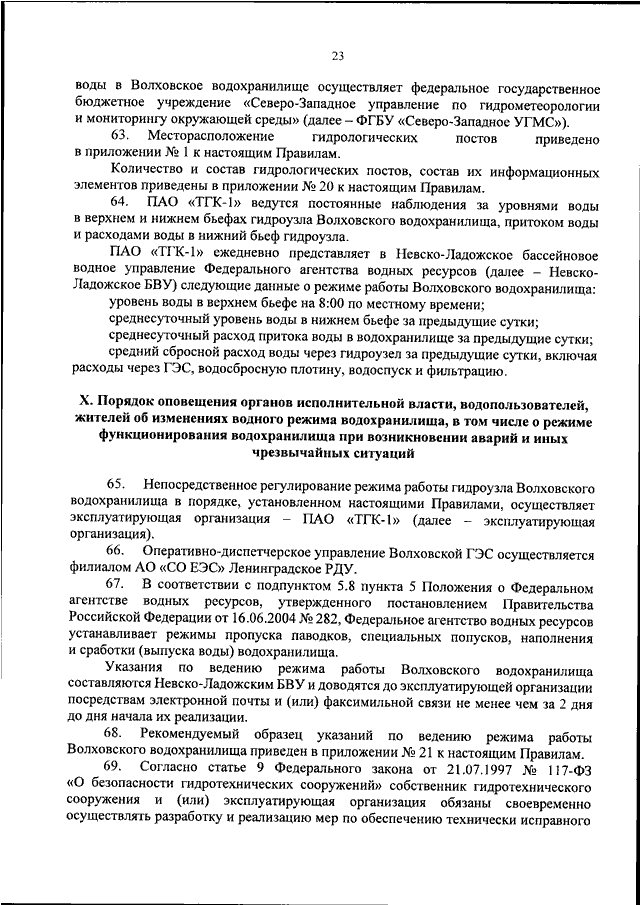 23

воды в Волховское водохранилище осуществляет федеральное государственное бюджетное учреждение «Северо-Западное управление по гидрометеорологии и мониторингу окружающей среды» (далее – ФГБУ «Северо-Западное УГМС»).

63. Месторасположение гидрологических постов приведено в приложении № 1 к настоящим Правилам.

Количество и состав гидрологических постов, состав их информационных элементов приведены в приложении № 20 к настоящим Правилам.

64. ПАО «ТГК-1» ведутся постоянные наблюдения за уровнями воды в верхнем и нижнем бьефах гидроузла Волховского водохранилища, притоком воды и расходами воды в нижний бьеф гидроузла.

ПАО «ТГК-1» ежедневно представляет в Невско-Ладожское бассейновое водное управление Федерального агентства водных ресурсов (далее – Невско-Ладожское БВУ) следующие данные о режиме работы Волховского водохранилища:

уровень воды в верхнем бьефе на 8:00 по местному времени;

среднесуточный уровень воды в нижнем бьефе за предыдущие сутки;

среднесуточный расход притока воды в водохранилище за предыдущие сутки;

средний сбросной расход воды через гидроузел за предыдущие сутки, включая расходы через ГЭС, водосбросную плотину, водоспуск и фильтрацию.

X. Порядок оповещения органов исполнительной власти, водопользователей, жителей об изменениях водного режима водохранилища, в том числе о режиме функционирования водохранилища при возникновении аварий и иных чрезвычайных ситуаций

65. Непосредственное регулирование режима работы гидроузла Волховского водохранилища в порядке, установленном настоящими Правилами, осуществляет эксплуатирующая организация – ПАО «ТГК-1» (далее – эксплуатирующая организация).

66. Оперативно-диспетчерское управление Волховской ГЭС осуществляется филиалом АО «СО ЕЭС» Ленинградское РДУ.

67. В соответствии с подпунктом 5.8 пункта 5 Положения о Федеральном агентстве водных ресурсов, утвержденного постановлением Правительства Российской Федерации от 16.06.2004 № 282, Федеральное агентство водных ресурсов устанавливает режимы пропуска паводков, специальных попусков, наполнения и сработки (выпуска воды) водохранилища.

Указания по ведению режима работы Волховского водохранилища составляются Невско-Ладожским БВУ и доводятся до эксплуатирующей организации посредством электронной почты и (или) факсимильной связи не менее чем за 2 дня до дня начала их реализации.

68. Рекомендуемый образец указаний по ведению режима работы Волховского водохранилища приведен в приложении № 21 к настоящим Правилам.

69. Согласно статье 9 Федерального закона от 21.07.1997 № 117-ФЗ «О безопасности гидротехнических сооружений» собственник гидротехнического сооружения и (или) эксплуатирующая организация обязаны своевременно осуществлять разработку и реализацию мер по обеспечению технически исправного